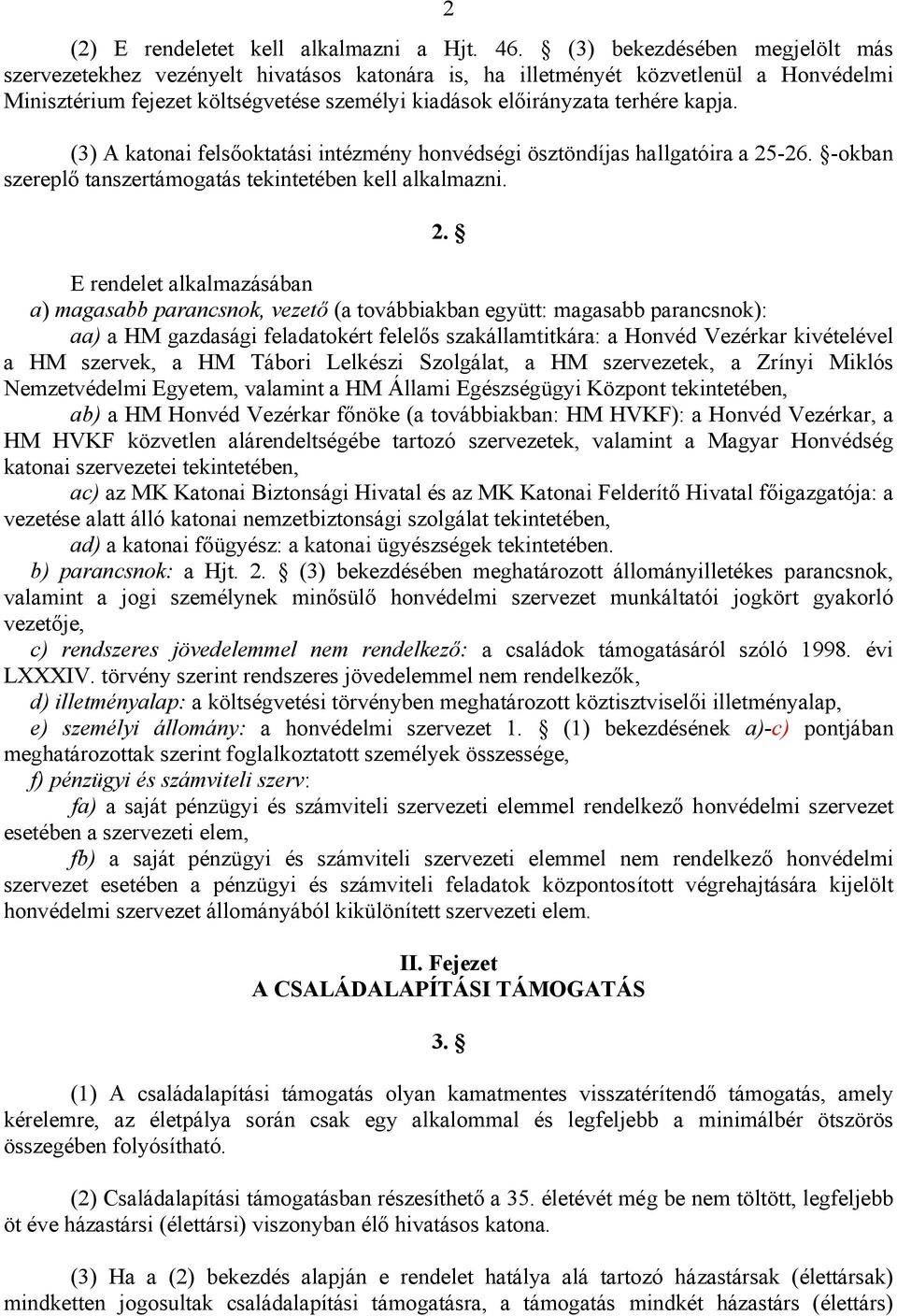 2

(2) E rendeletet kell alkalmazni a Hjt. 46. § (3) bekezdésében megjelölt más szervezetekhez vezényelt hivatásos katonára is, ha illetményét közvetlenül a Honvédelmi Minisztérium fejezet költségvetése személyi kiadások előirányzata terhére kapja.

(3) A katonai felsőoktatási intézmény honvédségi ösztöndíjas hallgatóira a 25-26. §-okban szereplő tanszertámogatás tekintetében kell alkalmazni.

2. §

E rendelet alkalmazásában
a) magasabb parancsnok, vezető (a továbbiakban együtt: magasabb parancsnok):
aa) a HM gazdasági feladatokért felelős szakállamtitkára: a Honvéd Vezérkar kivételével a HM szervek, a HM Tábori Lelkészi Szolgálat, a HM szervezetek, a Zrínyi Miklós Nemzetvédelmi Egyetem, valamint a HM Állami Egészségügyi Központ tekintetében,
ab) a HM Honvéd Vezérkar főnöke (a továbbiakban: HM HVKF): a Honvéd Vezérkar, a HM HVKF közvetlen alárendeltségébe tartozó szervezetek, valamint a Magyar Honvédség katonai szervezetei tekintetében,
ac) az MK Katonai Biztonsági Hivatal és az MK Katonai Felderítő Hivatal főigazgatója: a vezetése alatt álló katonai nemzetbiztonsági szolgálat tekintetében,
ad) a katonai főügyész: a katonai ügyészségek tekintetében.
b) parancsnok: a Hjt. 2. § (3) bekezdésében meghatározott állományilletékes parancsnok, valamint a jogi személynek minősülő honvédelmi szervezet munkáltatói jogkört gyakorló vezetője,
c) rendszeres jövedelemmel nem rendelkező: a családok támogatásáról szóló 1998. évi LXXXIV. törvény szerint rendszeres jövedelemmel nem rendelkezők,
d) illetményalap: a költségvetési törvényben meghatározott köztisztviselői illetményalap,
e) személyi állomány: a honvédelmi szervezet 1. § (1) bekezdésének a)-c) pontjában meghatározottak szerint foglalkoztatott személyek összessége,
f) pénzügyi és számviteli szerv:
fa) a saját pénzügyi és számviteli szervezeti elemmel rendelkező honvédelmi szervezet esetében a szervezeti elem,
fb) a saját pénzügyi és számviteli szervezeti elemmel nem rendelkező honvédelmi szervezet esetében a pénzügyi és számviteli feladatok központosított végrehajtására kijelölt honvédelmi szervezet állományából kikülönített szervezeti elem.

II. Fejezet
A CSALÁDALAPÍTÁSI TÁMOGATÁS

3. §

(1) A családalapítási támogatás olyan kamatmentes visszatérítendő támogatás, amely kérelemre, az életpálya során csak egy alkalommal és legfeljebb a minimálbér ötszörös összegében folyósítható.

(2) Családalapítási támogatásban részesíthető a 35. életévét még be nem töltött, legfeljebb öt éve házastársi (élettársi) viszonyban élő hivatásos katona.

(3) Ha a (2) bekezdés alapján e rendelet hatálya alá tartozó házastársak (élettársak) mindketten jogosultak családalapítási támogatásra, a támogatás mindkét házastárs (élettárs)